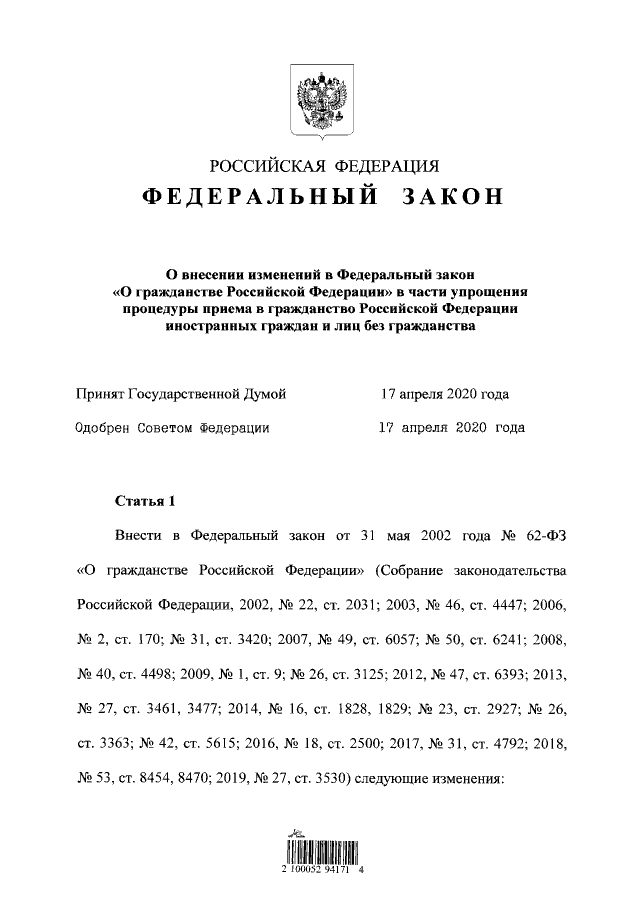 РОССИЙСКАЯ ФЕДЕРАЦИЯ

ФЕДЕРАЛЬНЫЙ ЗАКОН

О внесении изменений в Федеральный закон «О гражданстве Российской Федерации» в части упрощения процедуры приема в гражданство Российской Федерации иностранных граждан и лиц без гражданства

Принят Государственной Думой 17 апреля 2020 года

Одобрен Советом Федерации 17 апреля 2020 года

Статья 1

Внести в Федеральный закон от 31 мая 2002 года № 62-ФЗ «О гражданстве Российской Федерации» (Собрание законодательства Российской Федерации, 2002, № 22, ст. 2031; 2003, № 46, ст. 4447; 2006, № 2, ст. 170; № 31, ст. 3420; 2007, № 49, ст. 6057; № 50, ст. 6241; 2008, № 40, ст. 4498; 2009, № 1, ст. 9; № 26, ст. 3125; 2012, № 47, ст. 6393; 2013, № 27, ст. 3461, 3477; 2014, № 16, ст. 1828, 1829; № 23, ст. 2927; № 26, ст. 3363; № 42, ст. 5615; 2016, № 18, ст. 2500; 2017, № 31, ст. 4792; 2018, № 53, ст. 8454, 8470; 2019, № 27, ст. 3530) следующие изменения:

2 100052 94171 4